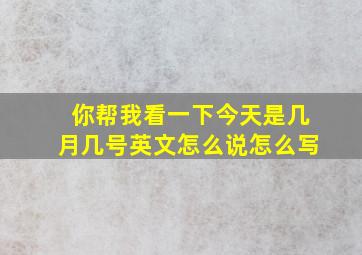 你帮我看一下今天是几月几号英文怎么说怎么写